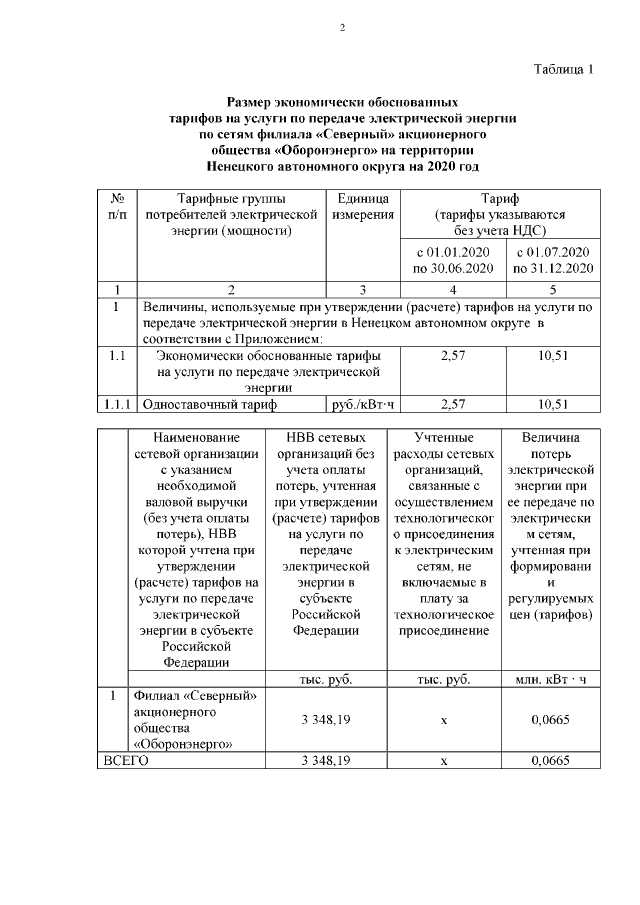 2

Таблица 1

Размер экономически обоснованных тарифов на услуги по передаче электрической энергии по сетям филиала «Северный» акционерного общества «Оборонэнерго» на территории Ненецкого автономного округа на 2020 год

| № п/п | Тарифные группы потребителей электрической энергии (мощности) | Единица измерения | Тариф (тарифы указываются без учета НДС) с 01.01.2020 по 30.06.2020 | Тариф (тарифы указываются без учета НДС) с 01.07.2020 по 31.12.2020 |
|---|---|---|---|---|
| 1 | 2 | 3 | 4 | 5 |
| 1 | Величины, используемые при утверждении (расчете) тарифов на услуги по передаче электрической энергии в Ненецком автономном округе в соответствии с Приложением: | | | |
| 1.1 | Экономически обоснованные тарифы на услуги по передаче электрической энергии | | 2,57 | 10,51 |
| 1.1.1 | Одноставочный тариф | руб./кВт·ч | 2,57 | 10,51 |

| | Наименование сетевой организации с указанием необходимой валовой выручки (без учета оплаты потерь), НВВ которой учтена при утверждении (расчете) тарифов на услуги по передаче электрической энергии в субъекте Российской Федерации | НВВ сетевых организаций без учета оплаты потерь, учтенная при утверждении (расчете) тарифов на услуги по передаче электрической энергии в субъекте Российской Федерации | Учтенные расходы сетевых организаций, связанные с осуществлением технологического присоединения к электрическим сетям, не включаемые в плату за технологическое присоединение | Величина потерь электрической энергии при ее передаче по электрическим сетям, учтенная при формировании регулируемых цен (тарифов) |
|---|---|---|---|---|
| | | тыс. руб. | тыс. руб. | млн. кВт · ч |
| 1 | Филиал «Северный» акционерного общества «Оборонэнерго» | 3 348,19 | х | 0,0665 |
| ВСЕГО | | 3 348,19 | х | 0,0665 |